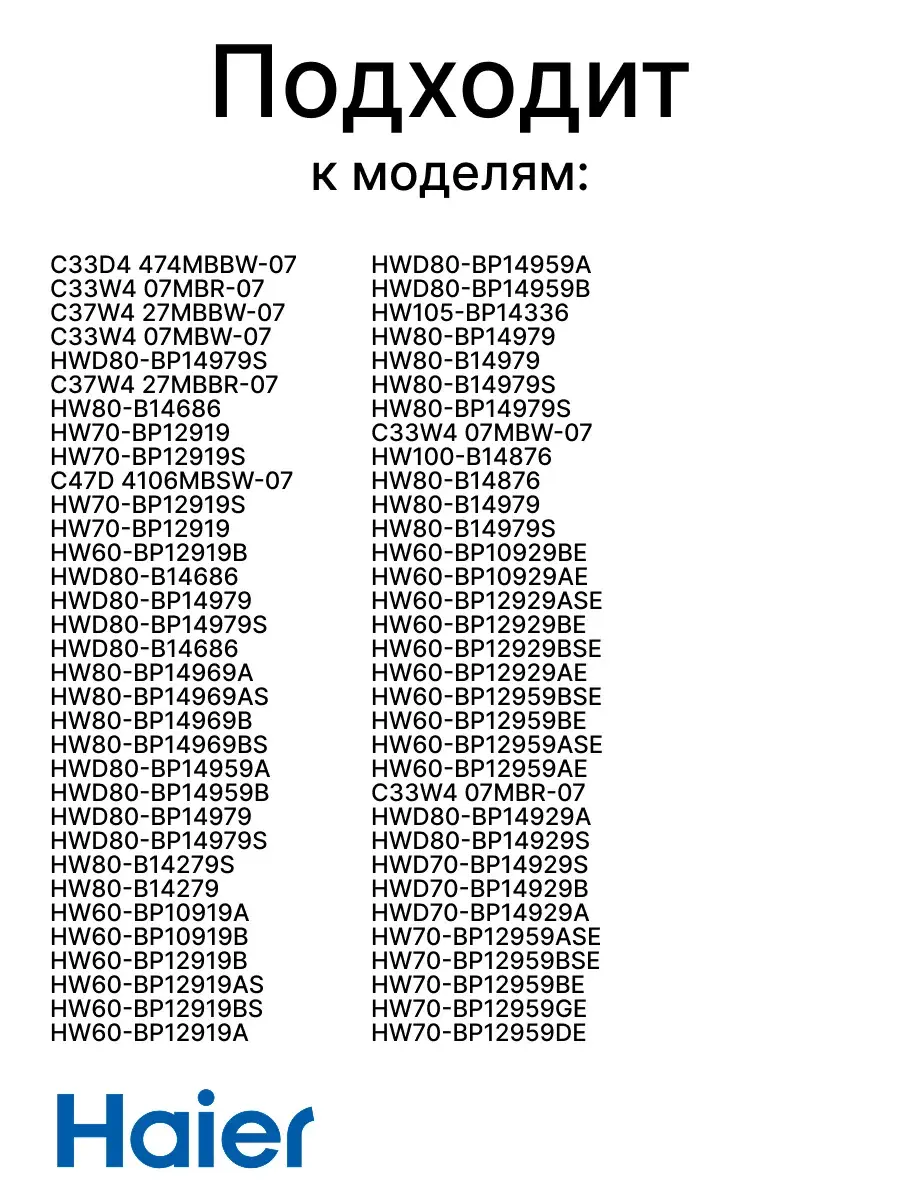 Подходит
к моделям:

C33D4 474MBBW-07
C33W4 07MBR-07
C37W4 27MBBW-07
C33W4 07MBW-07
HWD80-BP14979S
C37W4 27MBBR-07
HW80-B14686
HW70-BP12919
HW70-BP12919S
C47D 4106MBSW-07
HW70-BP12919S
HW70-BP12919
HW60-BP12919B
HWD80-B14686
HWD80-BP14979
HWD80-BP14979S
HWD80-B14686
HW80-BP14969A
HW80-BP14969AS
HW80-BP14969B
HW80-BP14969BS
HWD80-BP14959A
HWD80-BP14959B
HWD80-BP14979
HWD80-BP14979S
HW80-B14279S
HW80-B14279
HW60-BP10919A
HW60-BP10919B
HW60-BP12919B
HW60-BP12919AS
HW60-BP12919BS
HW60-BP12919A

HWD80-BP14959A
HWD80-BP14959B
HW105-BP14336
HW80-BP14979
HW80-B14979
HW80-B14979S
HW80-BP14979S
C33W4 07MBW-07
HW100-B14876
HW80-B14876
HW80-B14979
HW80-B14979S
HW60-BP10929BE
HW60-BP10929AE
HW60-BP12929ASE
HW60-BP12929BE
HW60-BP12929BSE
HW60-BP12929AE
HW60-BP12959BSE
HW60-BP12959BE
HW60-BP12959ASE
HW60-BP12959AE
C33W4 07MBR-07
HWD80-BP14929A
HWD80-BP14929S
HWD70-BP14929S
HWD70-BP14929B
HWD70-BP14929A
HW70-BP12959ASE
HW70-BP12959BSE
HW70-BP12959BE
HW70-BP12959GE
HW70-BP12959DE

Haier